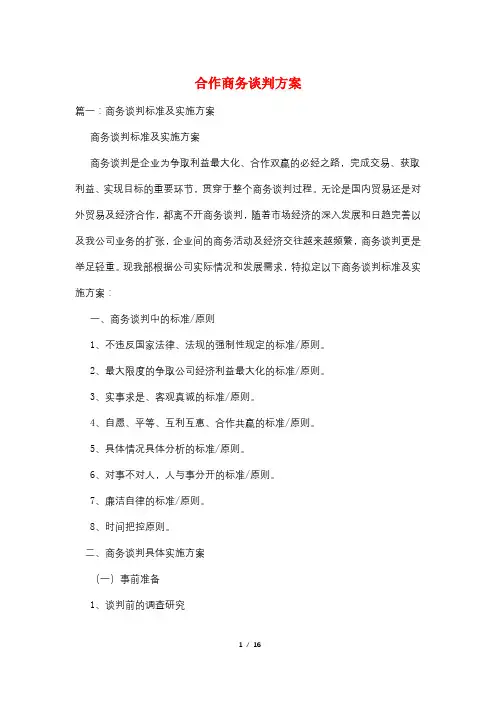 合作商务谈判方案

篇一：商务谈判标准及实施方案

商务谈判标准及实施方案

商务谈判是企业为争取利益最大化、合作双赢的必经之路，完成交易、获取利益、实现目标的重要环节，贯穿于整个商务谈判过程。无论是国内贸易还是对外贸易及经济合作，都离不开商务谈判，随着市场经济的深入发展和日趋完善以及我公司业务的扩张，企业间的商务活动及经济交往越来越频繁，商务谈判更是举足轻重。现我部根据公司实际情况和发展需求，特拟定以下商务谈判标准及实施方案：

一、商务谈判中的标准/原则

1、不违反国家法律、法规的强制性规定的标准/原则。

2、最大限度的争取公司经济利益最大化的标准/原则。

3、实事求是、客观真诚的标准/原则。

4、自愿、平等、互利互惠、合作共赢的标准/原则。

5、具体情况具体分析的标准/原则。

6、对事不对人，人与事分开的标准/原则。

7、廉洁自律的标准/原则。

8、时间把控原则。

二、商务谈判具体实施方案

（一）事前准备

1、谈判前的调查研究

1 / 16